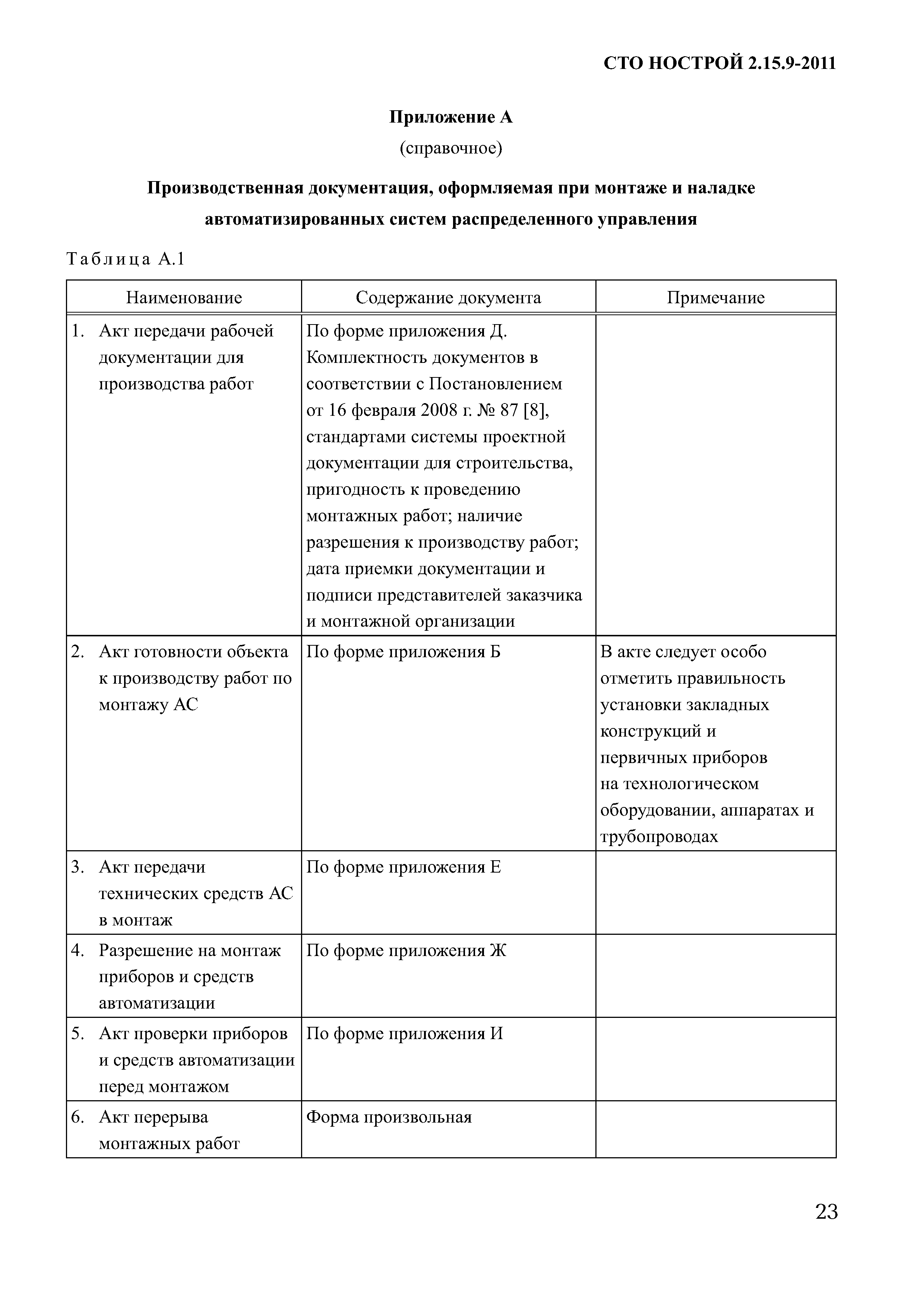 СТО НОСТРОЙ 2.15.9-2011

Приложение А
(справочное)

Производственная документация, оформляемая при монтаже и наладке автоматизированных систем распределенного управления

Таблица А.1

| Наименование | Содержание документа | Примечание |
|---|---|---|
| 1. Акт передачи рабочей документации для производства работ | По форме приложения Д. Комплектность документов в соответствии с Постановлением от 16 февраля 2008 г. № 87 [8], стандартами системы проектной документации для строительства, пригодность к проведению монтажных работ; наличие разрешения к производству работ; дата приемки документации и подписи представителей заказчика и монтажной организации | |
| 2. Акт готовности объекта к производству работ по монтажу АС | По форме приложения Б | В акте следует особо отметить правильность установки закладных конструкций и первичных приборов на технологическом оборудовании, аппаратах и трубопроводах |
| 3. Акт передачи технических средств АС в монтаж | По форме приложения Е | |
| 4. Разрешение на монтаж приборов и средств автоматизации | По форме приложения Ж | |
| 5. Акт проверки приборов и средств автоматизации перед монтажом | По форме приложения И | |
| 6. Акт перерыва монтажных работ | Форма произвольная | |

23